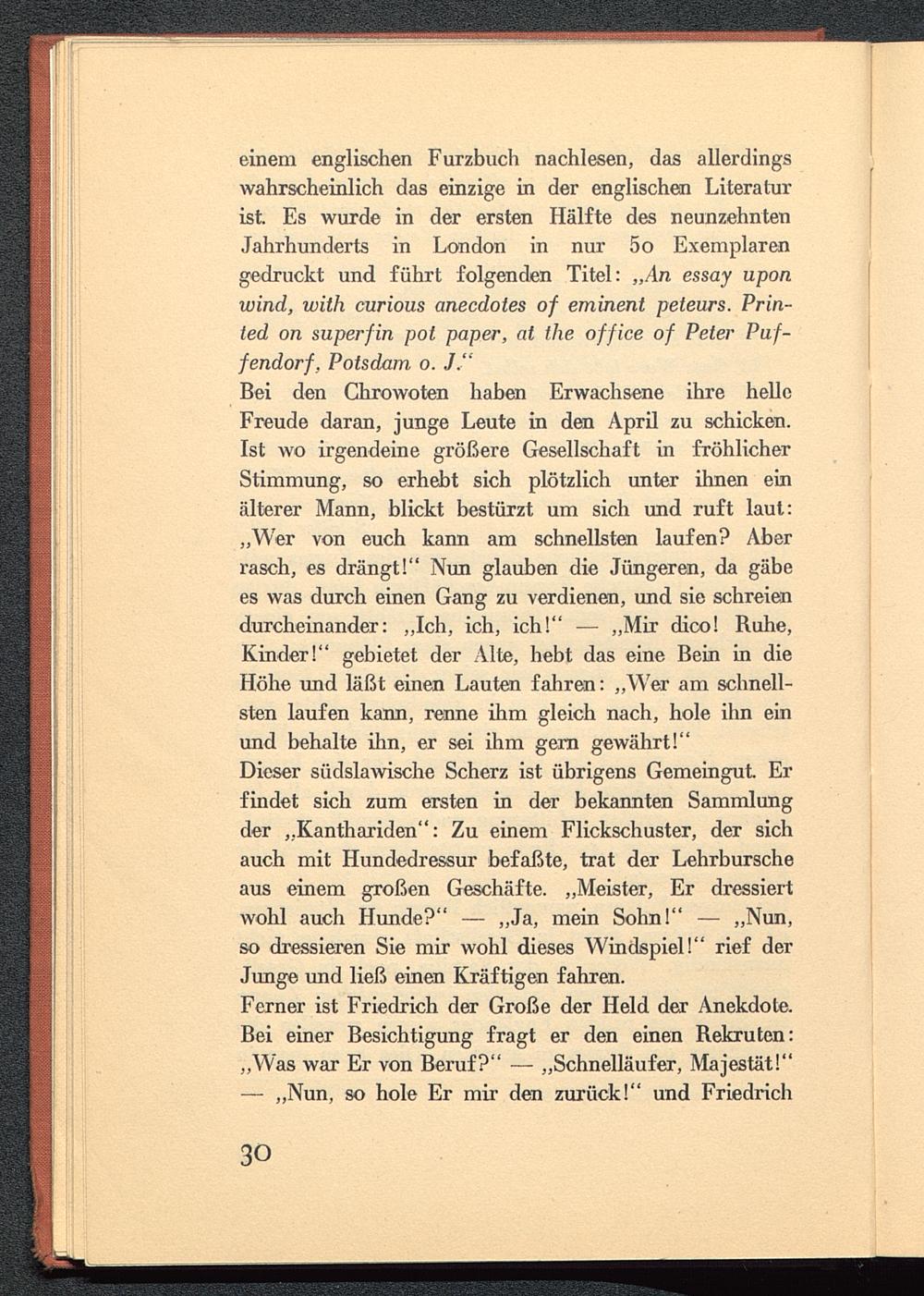 einem englischen Furzbuch nachlesen, das allerdings wahrscheinlich das einzige in der englischen Literatur ist. Es wurde in der ersten Hälfte des neunzehnten Jahrhunderts in London in nur 50 Exemplaren gedruckt und führt folgenden Titel: „An essay upon wind, with curious anecdotes of eminent peteurs. Printed on superfin pot paper, at the office of Peter Puffendorf, Potsdam o. J."
Bei den Chrowoten haben Erwachsene ihre helle Freude daran, junge Leute in den April zu schicken. Ist wo irgendeine größere Gesellschaft in fröhlicher Stimmung, so erhebt sich plötzlich unter ihnen ein älterer Mann, blickt bestürzt um sich und ruft laut: „Wer von euch kann am schnellsten laufen? Aber rasch, es drängt!" Nun glauben die Jüngeren, da gäbe es was durch einen Gang zu verdienen, und sie schreien durcheinander: „Ich, ich, ich!" — „Mir dico! Ruhe, Kinder!" gebietet der Alte, hebt das eine Bein in die Höhe und läßt einen Lauten fahren: „Wer am schnellsten laufen kann, renne ihm gleich nach, hole ihn ein und behalte ihn, er sei ihm gern gewährt!"
Dieser südslawische Scherz ist übrigens Gemeingut. Er findet sich zum ersten in der bekannten Sammlung der „Kanthariden": Zu einem Flickschuster, der sich auch mit Hundedressur befaßte, trat der Lehrbursche aus einem großen Geschäfte. „Meister, Er dressiert wohl auch Hunde?" — „Ja, mein Sohn!" — „Nun, so dressieren Sie mir wohl dieses Windspiel!" rief der Junge und ließ einen Kräftigen fahren.
Ferner ist Friedrich der Große der Held der Anekdote. Bei einer Besichtigung fragt er den einen Rekruten: „Was war Er von Beruf?" — „Schnelläufer, Majestät!" — „Nun, so hole Er mir den zurück!" und Friedrich

30